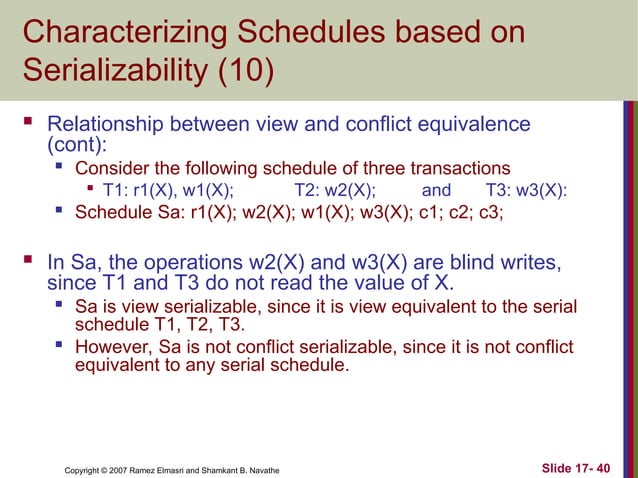 Characterizing Schedules based on Serializability (10)

Relationship between view and conflict equivalence (cont):

Consider the following schedule of three transactions

T1: r1(X), w1(X); T2: w2(X); and T3: w3(X):

Schedule Sa: r1(X); w2(X); w1(X); w3(X); c1; c2; c3;

In Sa, the operations w2(X) and w3(X) are blind writes, since T1 and T3 do not read the value of X.

Sa is view serializable, since it is view equivalent to the serial schedule T1, T2, T3.

However, Sa is not conflict serializable, since it is not conflict equivalent to any serial schedule.

Copyright © 2007 Ramez Elmasri and Shamkant B. Navathe

Slide 17- 40